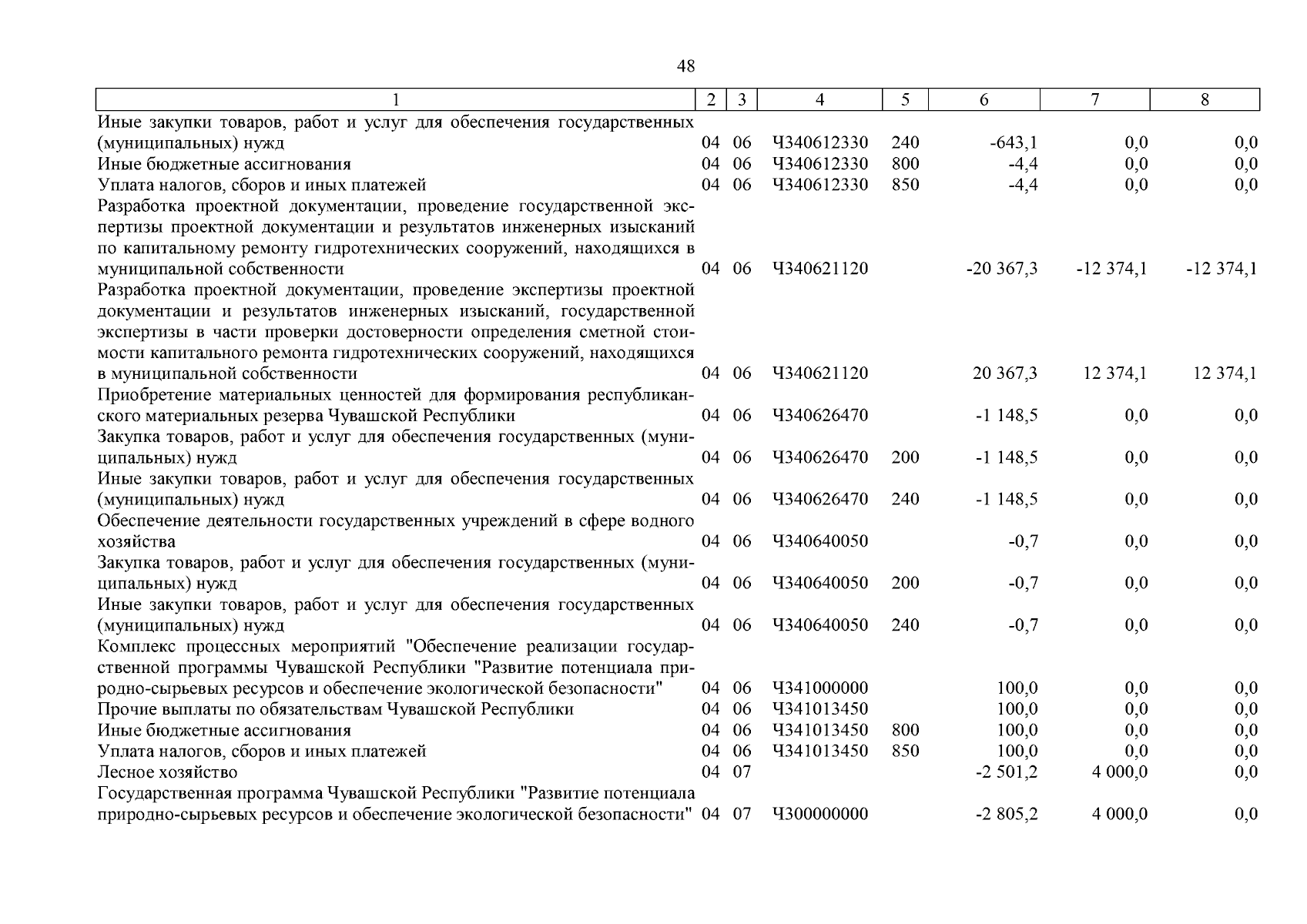 48

| 1 | 2 | 3 | 4 | 5 | 6 | 7 | 8 |
|---|---|---|---|---|---|---|---|
| Иные закупки товаров, работ и услуг для обеспечения государственных (муниципальных) нужд | 04 | 06 | Ч340612330 | 240 | -643,1 | 0,0 | 0,0 |
| Иные бюджетные ассигнования | 04 | 06 | Ч340612330 | 800 | -4,4 | 0,0 | 0,0 |
| Уплата налогов, сборов и иных платежей | 04 | 06 | Ч340612330 | 850 | -4,4 | 0,0 | 0,0 |
| Разработка проектной документации, проведение государственной экспертизы проектной документации и результатов инженерных изысканий по капитальному ремонту гидротехнических сооружений, находящихся в муниципальной собственности | 04 | 06 | Ч340621120 | | -20 367,3 | -12 374,1 | -12 374,1 |
| Разработка проектной документации, проведение экспертизы проектной документации и результатов инженерных изысканий, государственной экспертизы в части проверки достоверности определения сметной стоимости капитального ремонта гидротехнических сооружений, находящихся в муниципальной собственности | 04 | 06 | Ч340621120 | | 20 367,3 | 12 374,1 | 12 374,1 |
| Приобретение материальных ценностей для формирования республиканского материальных резерва Чувашской Республики | 04 | 06 | Ч340626470 | | -1 148,5 | 0,0 | 0,0 |
| Закупка товаров, работ и услуг для обеспечения государственных (муниципальных) нужд | 04 | 06 | Ч340626470 | 200 | -1 148,5 | 0,0 | 0,0 |
| Иные закупки товаров, работ и услуг для обеспечения государственных (муниципальных) нужд | 04 | 06 | Ч340626470 | 240 | -1 148,5 | 0,0 | 0,0 |
| Обеспечение деятельности государственных учреждений в сфере водного хозяйства | 04 | 06 | Ч340640050 | | -0,7 | 0,0 | 0,0 |
| Закупка товаров, работ и услуг для обеспечения государственных (муниципальных) нужд | 04 | 06 | Ч340640050 | 200 | -0,7 | 0,0 | 0,0 |
| Иные закупки товаров, работ и услуг для обеспечения государственных (муниципальных) нужд | 04 | 06 | Ч340640050 | 240 | -0,7 | 0,0 | 0,0 |
| Комплекс процессных мероприятий "Обеспечение реализации государственной программы Чувашской Республики "Развитие потенциала природно-сырьевых ресурсов и обеспечение экологической безопасности" | 04 | 06 | Ч341000000 | | 100,0 | 0,0 | 0,0 |
| Прочие выплаты по обязательствам Чувашской Республики | 04 | 06 | Ч341013450 | | 100,0 | 0,0 | 0,0 |
| Иные бюджетные ассигнования | 04 | 06 | Ч341013450 | 800 | 100,0 | 0,0 | 0,0 |
| Уплата налогов, сборов и иных платежей | 04 | 06 | Ч341013450 | 850 | 100,0 | 0,0 | 0,0 |
| Лесное хозяйство | 04 | 07 | | | -2 501,2 | 4 000,0 | 0,0 |
| Государственная программа Чувашской Республики "Развитие потенциала природно-сырьевых ресурсов и обеспечение экологической безопасности" | 04 | 07 | Ч300000000 | | -2 805,2 | 4 000,0 | 0,0 |